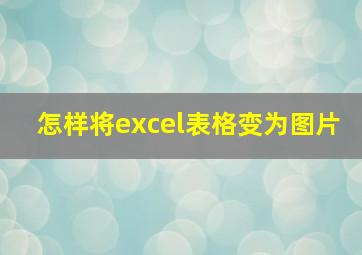 怎样将excel表格变为图片